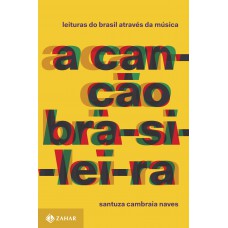 leituras do brasil através da música

a can-
ção
bra-si-
-lei-ra

santuza cambraia naves

ZAHAR